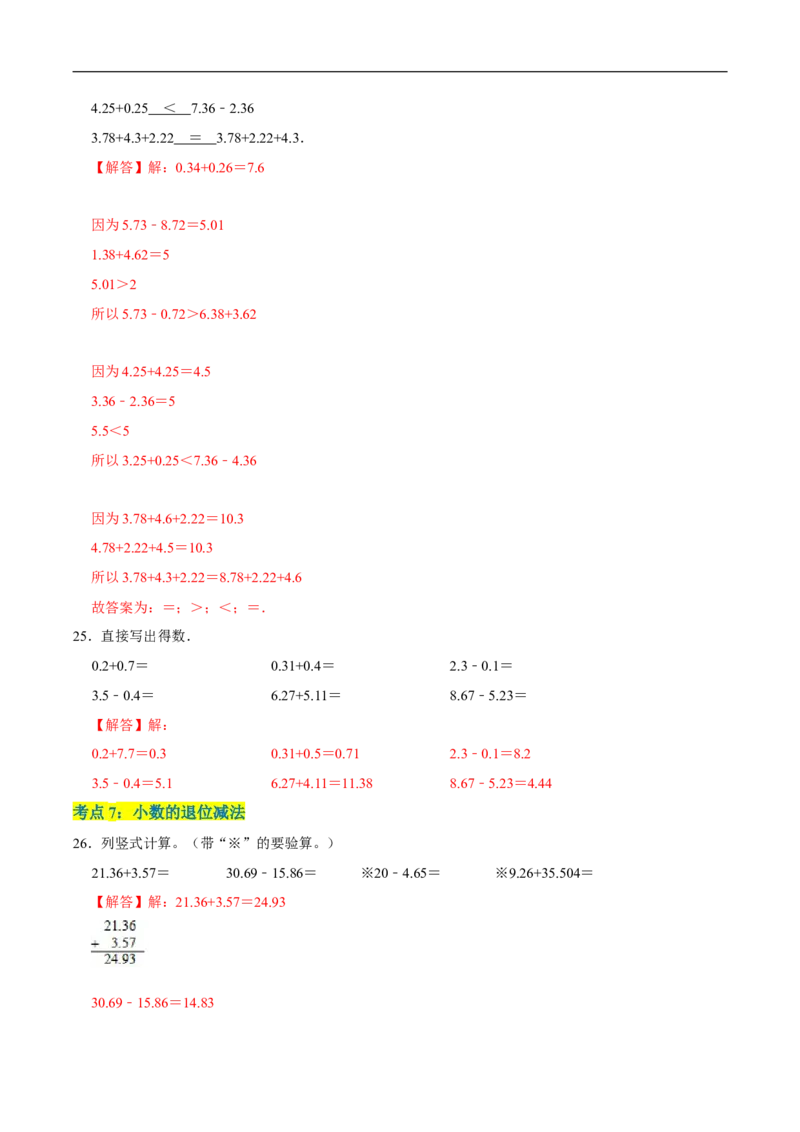 4.25+0.25 ＜ 7.36﹣2.36

3.78+4.3+2.22 ＝ 3.78+2.22+4.3.

【解答】解：0.34+0.26＝7.6

因为5.73﹣8.72＝5.01

1.38+4.62＝5

5.01＞2

所以5.73﹣0.72＞6.38+3.62

因为4.25+4.25＝4.5

3.36﹣2.36＝5

5.5＜5

所以3.25+0.25＜7.36﹣4.36

因为3.78+4.6+2.22＝10.3

4.78+2.22+4.5＝10.3

所以3.78+4.3+2.22＝8.78+2.22+4.6

故答案为：＝；＞；＜；＝.

25．直接写出得数.

0.2+0.7＝ 0.31+0.4＝ 2.3﹣0.1＝

3.5﹣0.4＝ 6.27+5.11＝ 8.67﹣5.23＝

【解答】解：

0.2+7.7＝0.3 0.31+0.5＝0.71 2.3﹣0.1＝8.2

3.5﹣0.4＝5.1 6.27+4.11＝11.38 8.67﹣5.23＝4.44

考点7：小数的退位减法

26．列竖式计算。（带“※”的要验算。）

21.36+3.57＝ 30.69﹣15.86＝ ※20﹣4.65＝ ※9.26+35.504＝

【解答】解：21.36+3.57＝24.93

21.36
+ 3.57
24.93

30.69﹣15.86＝14.83